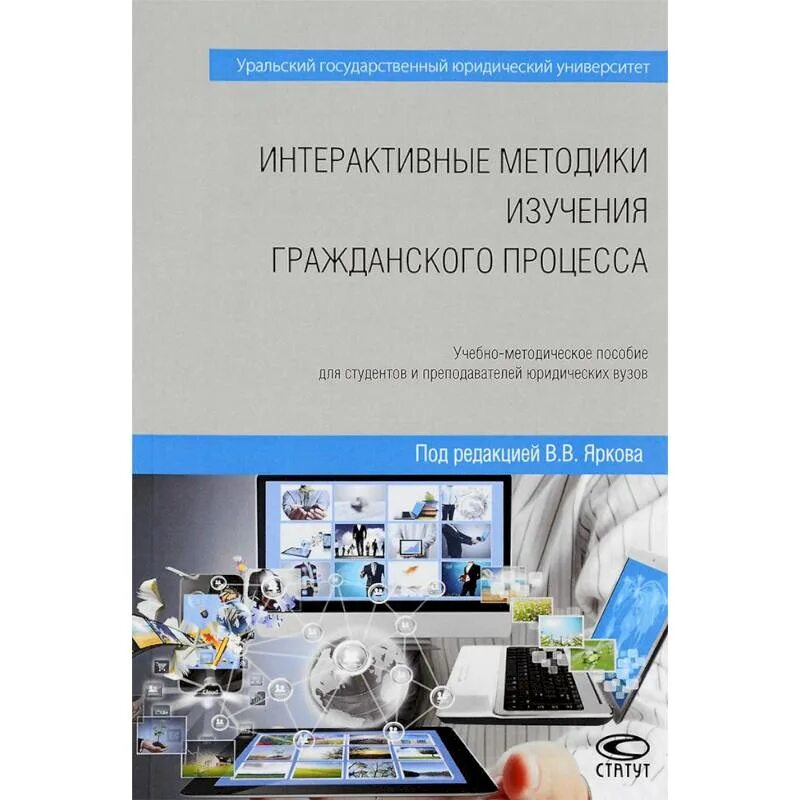 Уральский государственный юридический университет

ИНТЕРАКТИВНЫЕ МЕТОДИКИ ИЗУЧЕНИЯ ГРАЖДАНСКОГО ПРОЦЕССА

Учебно-методическое пособие для студентов и преподавателей юридических вузов

Под редакцией В.В. Яркова

Cloud

СТАТУТ